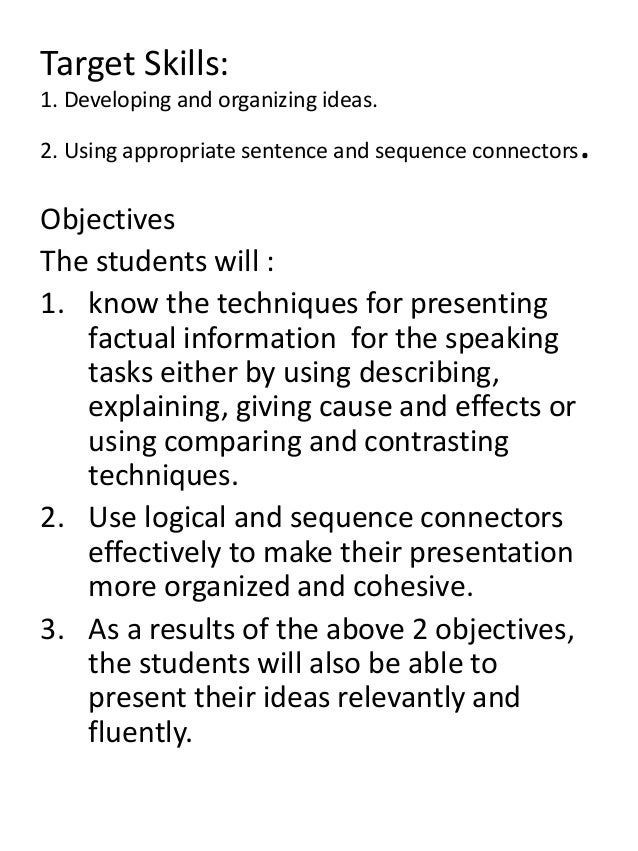 Target Skills:
1. Developing and organizing ideas.

2. Using appropriate sentence and sequence connectors.

Objectives
The students will :
1. know the techniques for presenting factual information for the speaking tasks either by using describing, explaining, giving cause and effects or using comparing and contrasting techniques.
2. Use logical and sequence connectors effectively to make their presentation more organized and cohesive.
3. As a results of the above 2 objectives, the students will also be able to present their ideas relevantly and fluently.